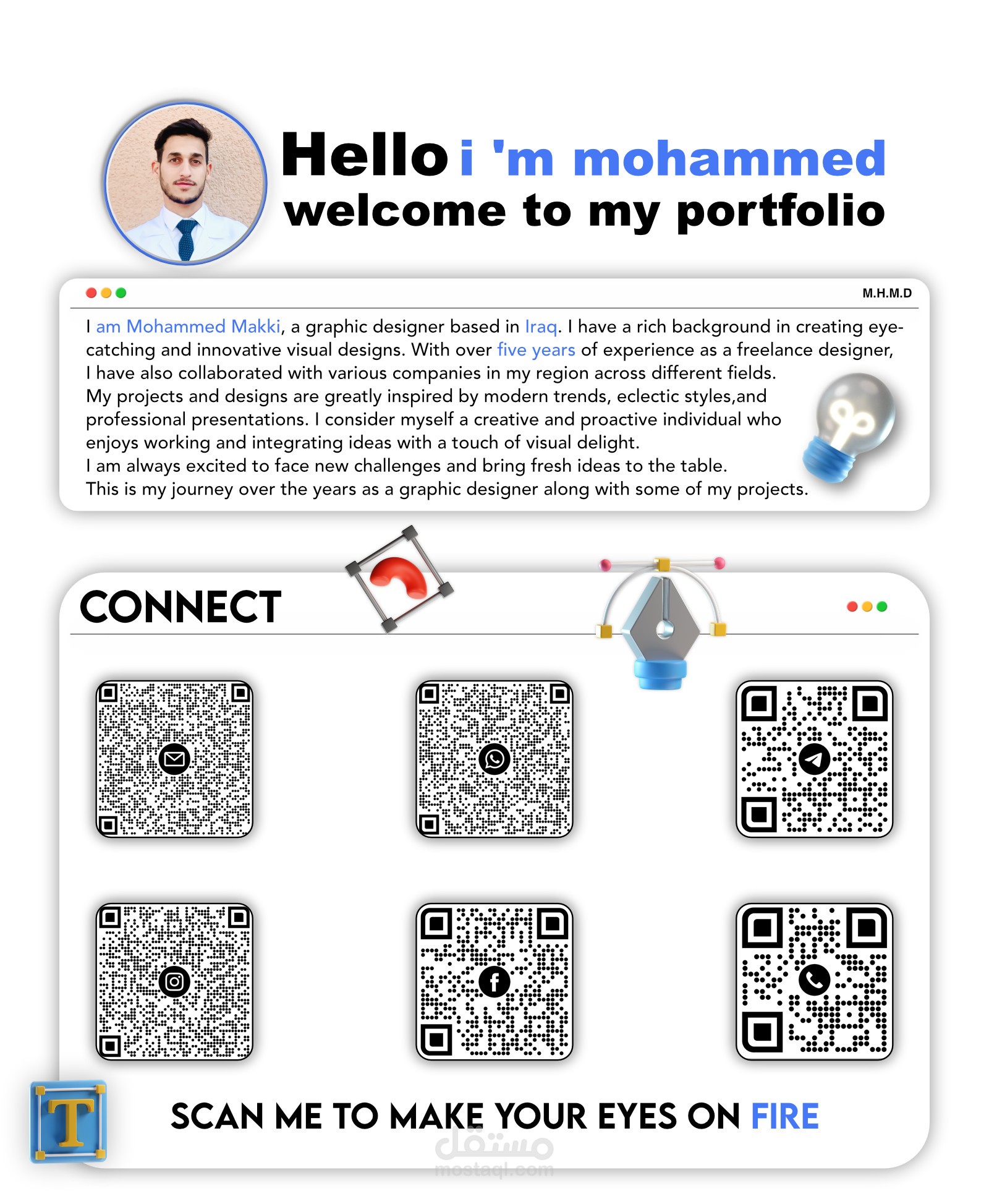 Hello i 'm mohammed
welcome to my portfolio

M.H.M.D

I am Mohammed Makki, a graphic designer based in Iraq. I have a rich background in creating eye-catching and innovative visual designs. With over five years of experience as a freelance designer, I have also collaborated with various companies in my region across different fields.
My projects and designs are greatly inspired by modern trends, eclectic styles,and professional presentations. I consider myself a creative and proactive individual who enjoys working and integrating ideas with a touch of visual delight.
I am always excited to face new challenges and bring fresh ideas to the table.
This is my journey over the years as a graphic designer along with some of my projects.

CONNECT

T

SCAN ME TO MAKE YOUR EYES ON FIRE

مستقل
mostaql.com